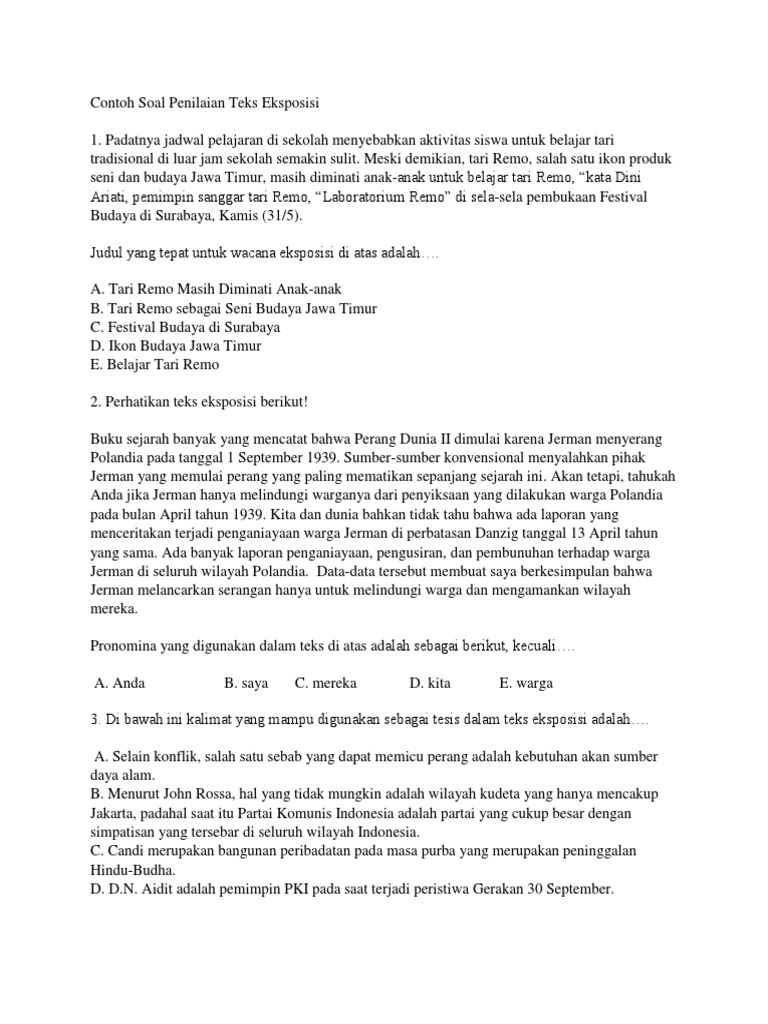 Contoh Soal Penilaian Teks Eksposisi

1. Padatnya jadwal pelajaran di sekolah menyebabkan aktivitas siswa untuk belajar tari tradisional di luar jam sekolah semakin sulit. Meski demikian, tari Remo, salah satu ikon produk seni dan budaya Jawa Timur, masih diminati anak-anak untuk belajar tari Remo, “kata Dini Ariati, pemimpin sanggar tari Remo, “Laboratorium Remo” di sela-sela pembukaan Festival Budaya di Surabaya, Kamis (31/5).

Judul yang tepat untuk wacana eksposisi di atas adalah….

A. Tari Remo Masih Diminati Anak-anak
B. Tari Remo sebagai Seni Budaya Jawa Timur
C. Festival Budaya di Surabaya
D. Ikon Budaya Jawa Timur
E. Belajar Tari Remo

2. Perhatikan teks eksposisi berikut!

Buku sejarah banyak yang mencatat bahwa Perang Dunia II dimulai karena Jerman menyerang Polandia pada tanggal 1 September 1939. Sumber-sumber konvensional menyalahkan pihak Jerman yang memulai perang yang paling mematikan sepanjang sejarah ini. Akan tetapi, tahukah Anda jika Jerman hanya melindungi warganya dari penyiksaan yang dilakukan warga Polandia pada bulan April tahun 1939. Kita dan dunia bahkan tidak tahu bahwa ada laporan yang menceritakan terjadi penganiayaan warga Jerman di perbatasan Danzig tanggal 13 April tahun yang sama. Ada banyak laporan penganiayaan, pengusiran, dan pembunuhan terhadap warga Jerman di seluruh wilayah Polandia. Data-data tersebut membuat saya berkesimpulan bahwa Jerman melancarkan serangan hanya untuk melindungi warga dan mengamankan wilayah mereka.

Pronomina yang digunakan dalam teks di atas adalah sebagai berikut, kecuali….

A. Anda B. saya C. mereka D. kita E. warga

3. Di bawah ini kalimat yang mampu digunakan sebagai tesis dalam teks eksposisi adalah….

A. Selain konflik, salah satu sebab yang dapat memicu perang adalah kebutuhan akan sumber daya alam.
B. Menurut John Rossa, hal yang tidak mungkin adalah wilayah kudeta yang hanya mencakup Jakarta, padahal saat itu Partai Komunis Indonesia adalah partai yang cukup besar dengan simpatisan yang tersebar di seluruh wilayah Indonesia.
C. Candi merupakan bangunan peribadatan pada masa purba yang merupakan peninggalan Hindu-Budha.
D. D.N. Aidit adalah pemimpin PKI pada saat terjadi peristiwa Gerakan 30 September.